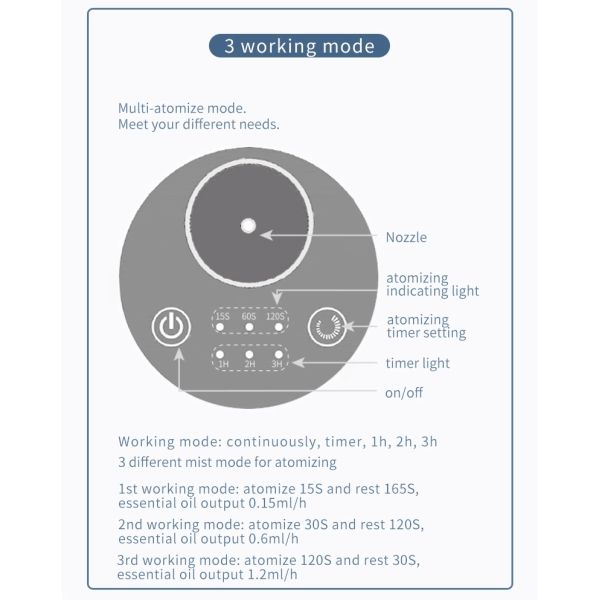 3 working mode

Multi-atomize mode.
Meet your different needs.

Nozzle

atomizing indicating light

15S 60S 120S

atomizing timer setting

1H 2H 3H

timer light

on/off

Working mode: continuously, timer, 1h, 2h, 3h
3 different mist mode for atomizing

1st working mode: atomize 15S and rest 165S, essential oil output 0.15ml/h

2nd working mode: atomize 30S and rest 120S, essential oil output 0.6ml/h

3rd working mode: atomize 120S and rest 30S, essential oil output 1.2ml/h